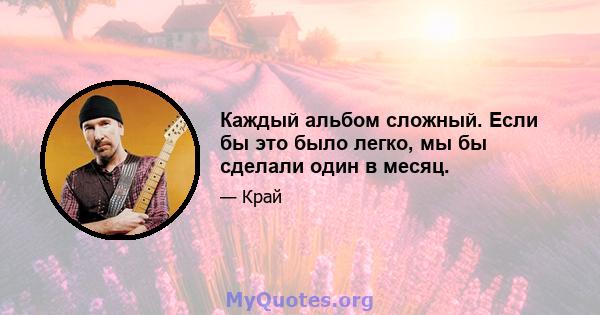 Каждый альбом сложный. Если бы это было легко, мы бы сделали один в месяц.

— Край

MyQuotes.org